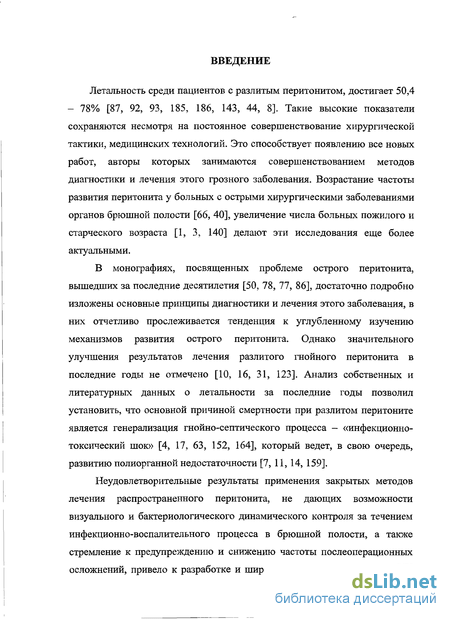 ВВЕДЕНИЕ

Летальность среди пациентов с разлитым перитонитом, достигает 50,4 – 78% [87, 92, 93, 185, 186, 143, 44, 8]. Такие высокие показатели сохраняются несмотря на постоянное совершенствование хирургической тактики, медицинских технологий. Это способствует появлению все новых работ, авторы которых занимаются совершенствованием методов диагностики и лечения этого грозного заболевания. Возрастание частоты развития перитонита у больных с острыми хирургическими заболеваниями органов брюшной полости [66, 40], увеличение числа больных пожилого и старческого возраста [1, 3, 140] делают эти исследования еще более актуальными.

В монографиях, посвященных проблеме острого перитонита, вышедших за последние десятилетия [50, 78, 77, 86], достаточно подробно изложены основные принципы диагностики и лечения этого заболевания, в них отчетливо прослеживается тенденция к углубленному изучению механизмов развития острого перитонита. Однако значительного улучшения результатов лечения разлитого гнойного перитонита в последние годы не отмечено [10, 16, 31, 123]. Анализ собственных и литературных данных о летальности за последние годы позволил установить, что основной причиной смертности при разлитом перитоните является генерализация гнойно-септического процесса – «инфекционно-токсический шок» [4, 17, 63, 152, 164], который ведет, в свою очередь, развитию полиорганной недостаточности [7, 11, 14, 159].

Неудовлетворительные результаты применения закрытых методов лечения распространенного перитонита, не дающих возможности визуального и бактериологического динамического контроля за течением инфекционно-воспалительного процесса в брюшной полости, а также стремление к предупреждению и снижению частоты послеоперационных осложнений, привело к разработке и шир

dsLib.net
библиотека диссертаций